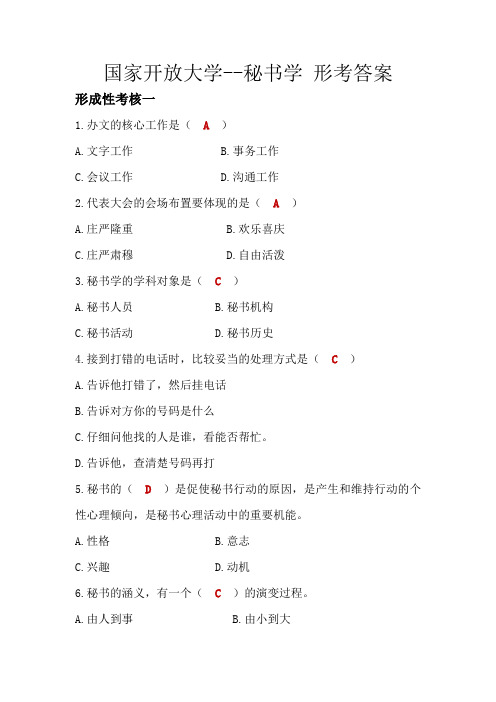 国家开放大学--秘书学 形考答案

形成性考核一

1.办文的核心工作是（ A ）

A.文字工作　　B.事务工作

C.会议工作　　D.沟通工作

2.代表大会的会场布置要体现的是（ A ）

A.庄严隆重　　B.欢乐喜庆

C.庄严肃穆　　D.自由活泼

3.秘书学的学科对象是（ C ）

A.秘书人员　　B.秘书机构

C.秘书活动　　D.秘书历史

4.接到打错的电话时，比较妥当的处理方式是（ C ）

A.告诉他打错了，然后挂电话

B.告诉对方你的号码是什么

C.仔细问他找的人是谁，看能否帮忙。

D.告诉他，查清楚号码再打

5.秘书的（ D ）是促使秘书行动的原因，是产生和维持行动的个性心理倾向，是秘书心理活动中的重要机能。

A.性格　　B.意志

C.兴趣　　D.动机

6.秘书的涵义，有一个（ C ）的演变过程。

A.由人到事　　B.由小到大